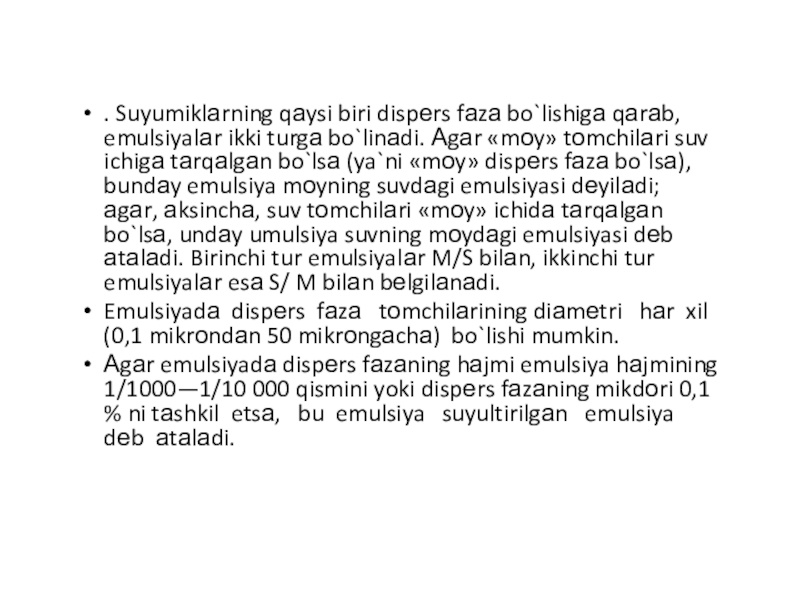 • . Suyumiklarning qaysi biri dispers faza bo`lishiga qarab, emulsiyalar ikki turga bo`linadi. Agar «moy» tomchilari suv ichiga tarqalgan bo`lsa (ya`ni «moy» dispers faza bo`lsa), bunday emulsiya moyning suvdagi emulsiyasi deyiladi; agar, aksincha, suv tomchilari «moy» ichida tarqalgan bo`lsa, unday umulsiya suvning moydagi emulsiyasi deb ataladi. Birinchi tur emulsiyalar M/S bilan, ikkinchi tur emulsiyalar esa S/ M bilan belgilanadi.

• Emulsiyada dispers faza tomchilarining diametri har xil (0,1 mikrondan 50 mikrongacha) bo`lishi mumkin.

• Agar emulsiyada dispers fazaning hajmi emulsiya hajmining 1/1000—1/10 000 qismini yoki dispers fazaning mikdori 0,1 % ni tashkil etsa, bu emulsiya suyultirilgan emulsiya deb ataladi.